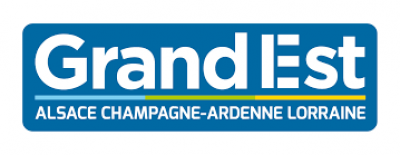 Grand Est
ALSACE CHAMPAGNE-ARDENNE LORRAINE